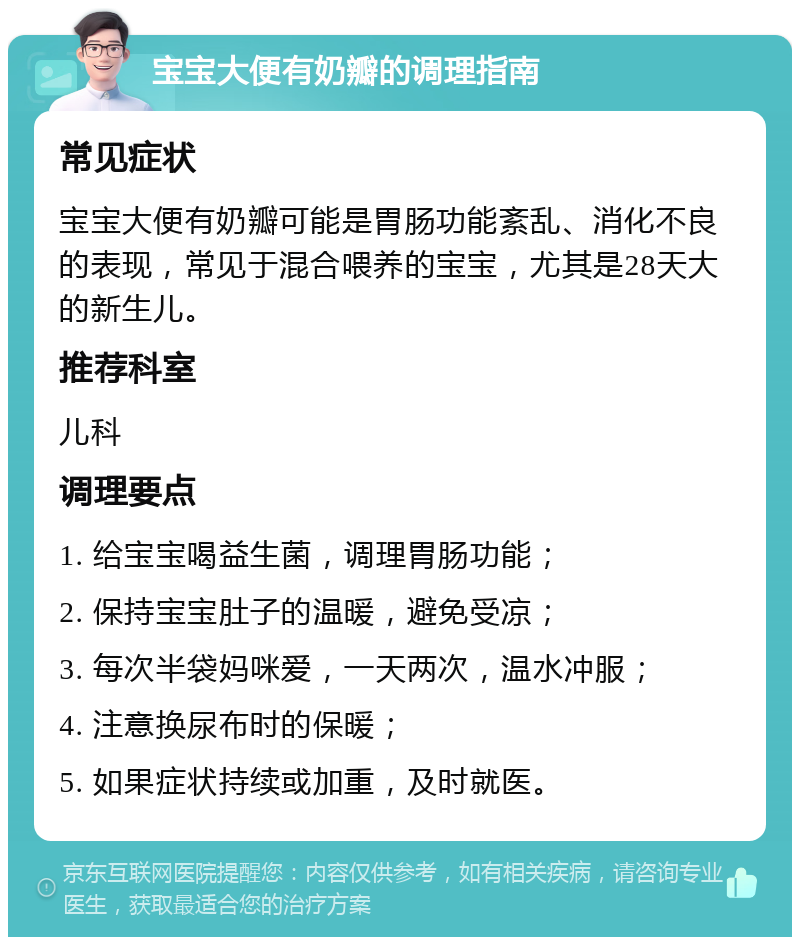 宝宝大便有奶瓣的调理指南

常见症状

宝宝大便有奶瓣可能是胃肠功能紊乱、消化不良的表现，常见于混合喂养的宝宝，尤其是28天大的新生儿。

推荐科室

儿科

调理要点

1. 给宝宝喝益生菌，调理胃肠功能；

2. 保持宝宝肚子的温暖，避免受凉；

3. 每次半袋妈咪爱，一天两次，温水冲服；

4. 注意换尿布时的保暖；

5. 如果症状持续或加重，及时就医。

京东互联网医院提醒您：内容仅供参考，如有相关疾病，请咨询专业医生，获取最适合您的治疗方案